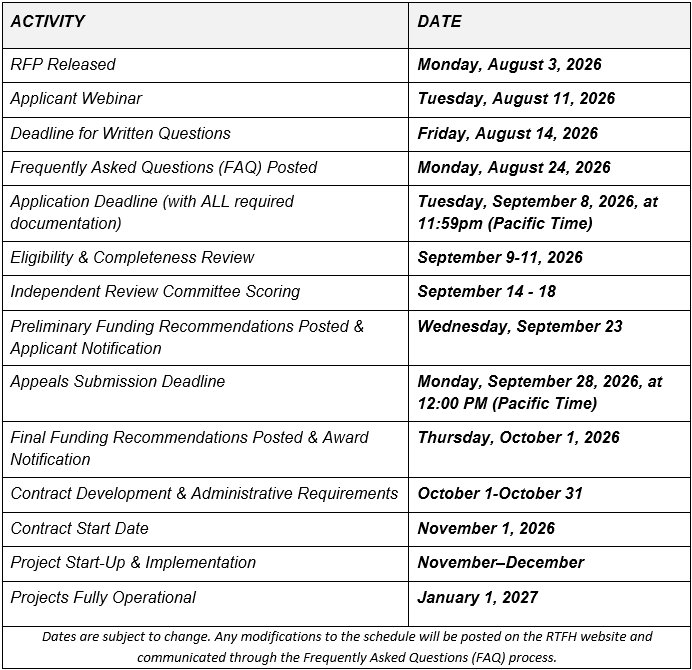 | ACTIVITY | DATE |
|---|---|
| RFP Released | Monday, August 3, 2026 |
| Applicant Webinar | Tuesday, August 11, 2026 |
| Deadline for Written Questions | Friday, August 14, 2026 |
| Frequently Asked Questions (FAQ) Posted | Monday, August 24, 2026 |
| Application Deadline (with ALL required documentation) | Tuesday, September 8, 2026, at 11:59pm (Pacific Time) |
| Eligibility & Completeness Review | September 9-11, 2026 |
| Independent Review Committee Scoring | September 14 - 18 |
| Preliminary Funding Recommendations Posted & Applicant Notification | Wednesday, September 23 |
| Appeals Submission Deadline | Monday, September 28, 2026, at 12:00 PM (Pacific Time) |
| Final Funding Recommendations Posted & Award Notification | Thursday, October 1, 2026 |
| Contract Development & Administrative Requirements | October 1-October 31 |
| Contract Start Date | November 1, 2026 |
| Project Start-Up & Implementation | November–December |
| Projects Fully Operational | January 1, 2027 |

Dates are subject to change. Any modifications to the schedule will be posted on the RTFH website and communicated through the Frequently Asked Questions (FAQ) process.